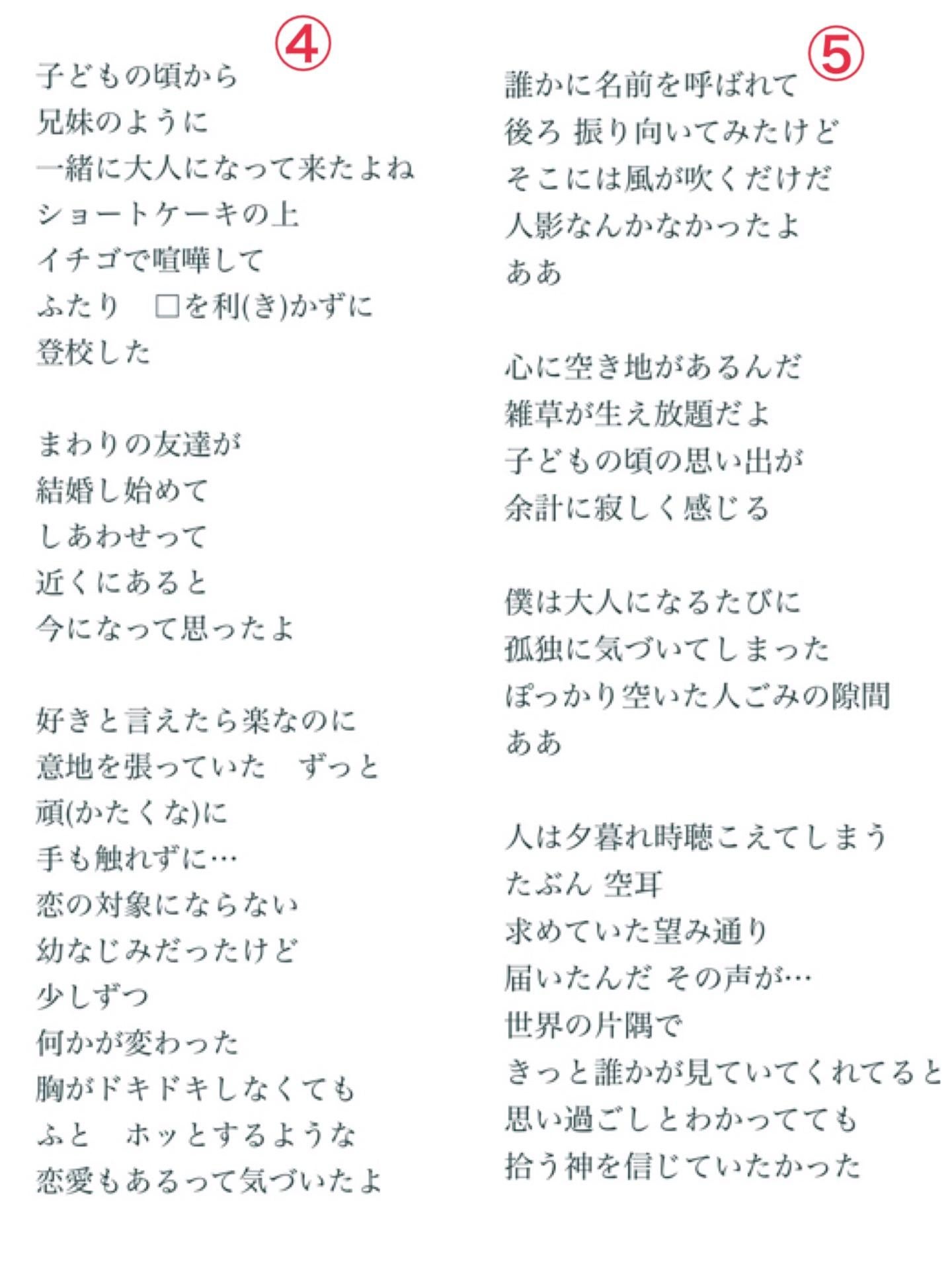 ④

子どもの頃から
兄妹のように
一緒に大人になって来たよね
ショートケーキの上
イチゴで喧嘩して
ふたり　口を利(き)かずに
登校した

まわりの友達が
結婚し始めて
しあわせって
近くにあると
今になって思ったよ

好きと言えたら楽なのに
意地を張っていた　ずっと
頑(かたくな)に
手も触れずに…
恋の対象にならない
幼なじみだったけど
少しずつ
何かが変わった
胸がドキドキしなくても
ふと　ホッとするような
恋愛もあるって気づいたよ

⑤

誰かに名前を呼ばれて
後ろ 振り向いてみたけど
そこには風が吹くだけだ
人影なんかなかったよ
ああ

心に空き地があるんだ
雑草が生え放題だよ
子どもの頃の思い出が
余計に寂しく感じる

僕は大人になるたびに
孤独に気づいてしまった
ぽっかり空いた人ごみの隙間
ああ

人は夕暮れ時聴こえてしまう
たぶん 空耳
求めていた望み通り
届いたんだ その声が…
世界の片隅で
きっと誰かが見ていてくれてると
思い過ごしとわかってても
拾う神を信じていたかった